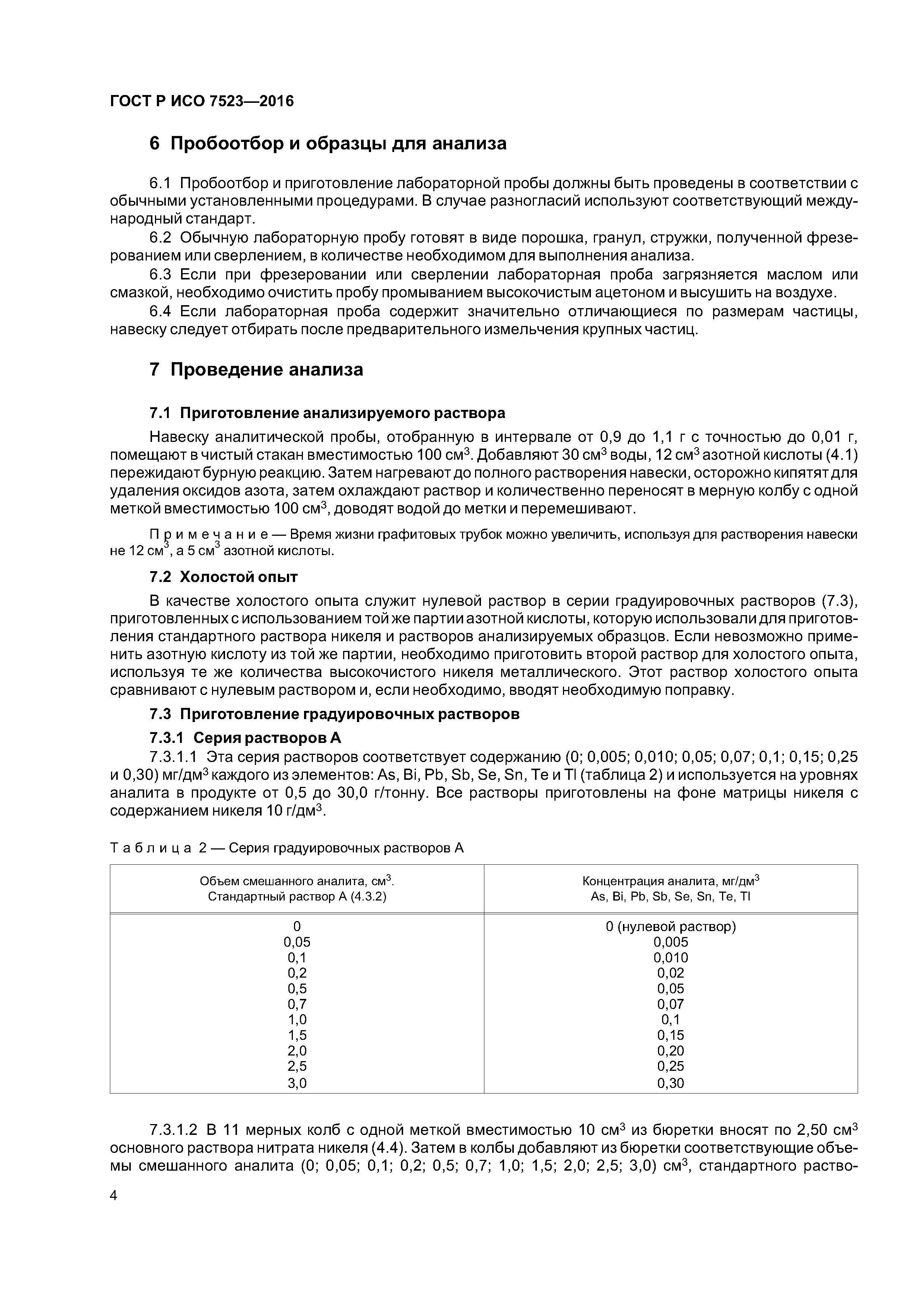 ГОСТ Р ИСО 7523—2016

6 Пробоотбор и образцы для анализа

6.1 Пробоотбор и приготовление лабораторной пробы должны быть проведены в соответствии с обычными установленными процедурами. В случае разногласий используют соответствующий международный стандарт.

6.2 Обычную лабораторную пробу готовят в виде порошка, гранул, стружки, полученной фрезерованием или сверлением, в количестве необходимом для выполнения анализа.

6.3 Если при фрезеровании или сверлении лабораторная проба загрязняется маслом или смазкой, необходимо очистить пробу промыванием высокочистым ацетоном и высушить на воздухе.

6.4 Если лабораторная проба содержит значительно отличающиеся по размерам частицы, навеску следует отбирать после предварительного измельчения крупных частиц.

7 Проведение анализа

7.1 Приготовление анализируемого раствора

Навеску аналитической пробы, отобранную в интервале от 0,9 до 1,1 г с точностью до 0,01 г, помещают в чистый стакан вместимостью 100 см$^3$. Добавляют 30 см$^3$ воды, 12 см$^3$ азотной кислоты (4.1) пережидают бурную реакцию. Затем нагревают до полного растворения навески, осторожно кипятят для удаления оксидов азота, затем охлаждают раствор и количественно переносят в мерную колбу с одной меткой вместимостью 100 см$^3$, доводят водой до метки и перемешивают.

Примечание — Время жизни графитовых трубок можно увеличить, используя для растворения навески не 12 см$^3$, а 5 см$^3$ азотной кислоты.

7.2 Холостой опыт

В качестве холостого опыта служит нулевой раствор в серии градуировочных растворов (7.3), приготовленных с использованием той же партии азотной кислоты, которую использовали для приготовления стандартного раствора никеля и растворов анализируемых образцов. Если невозможно применить азотную кислоту из той же партии, необходимо приготовить второй раствор для холостого опыта, используя те же количества высокочистого никеля металлического. Этот раствор холостого опыта сравнивают с нулевым раствором и, если необходимо, вводят необходимую поправку.

7.3 Приготовление градуировочных растворов

7.3.1 Серия растворов А

7.3.1.1 Эта серия растворов соответствует содержанию (0; 0,005; 0,010; 0,05; 0,07; 0,1; 0,15; 0,25 и 0,30) мг/дм$^3$ каждого из элементов: As, Bi, Pb, Sb, Se, Sn, Te и Tl (таблица 2) и используется на уровнях аналита в продукте от 0,5 до 30,0 г/тонну. Все растворы приготовлены на фоне матрицы никеля с содержанием никеля 10 г/дм$^3$.

Таблица 2 — Серия градуировочных растворов А

| Объем смешанного аналита, см$^3$. Стандартный раствор А (4.3.2) | Концентрация аналита, мг/дм$^3$ As, Bi, Pb, Sb, Se, Sn, Te, Tl |
|---|---|
| 0 | 0 (нулевой раствор) |
| 0,05 | 0,005 |
| 0,1 | 0,010 |
| 0,2 | 0,02 |
| 0,5 | 0,05 |
| 0,7 | 0,07 |
| 1,0 | 0,1 |
| 1,5 | 0,15 |
| 2,0 | 0,20 |
| 2,5 | 0,25 |
| 3,0 | 0,30 |

7.3.1.2 В 11 мерных колб с одной меткой вместимостью 10 см$^3$ из бюретки вносят по 2,50 см$^3$ основного раствора нитрата никеля (4.4). Затем в колбы добавляют из бюретки соответствующие объемы смешанного аналита (0; 0,05; 0,1; 0,2; 0,5; 0,7; 1,0; 1,5; 2,0; 2,5; 3,0) см$^3$, стандартного раство-

4